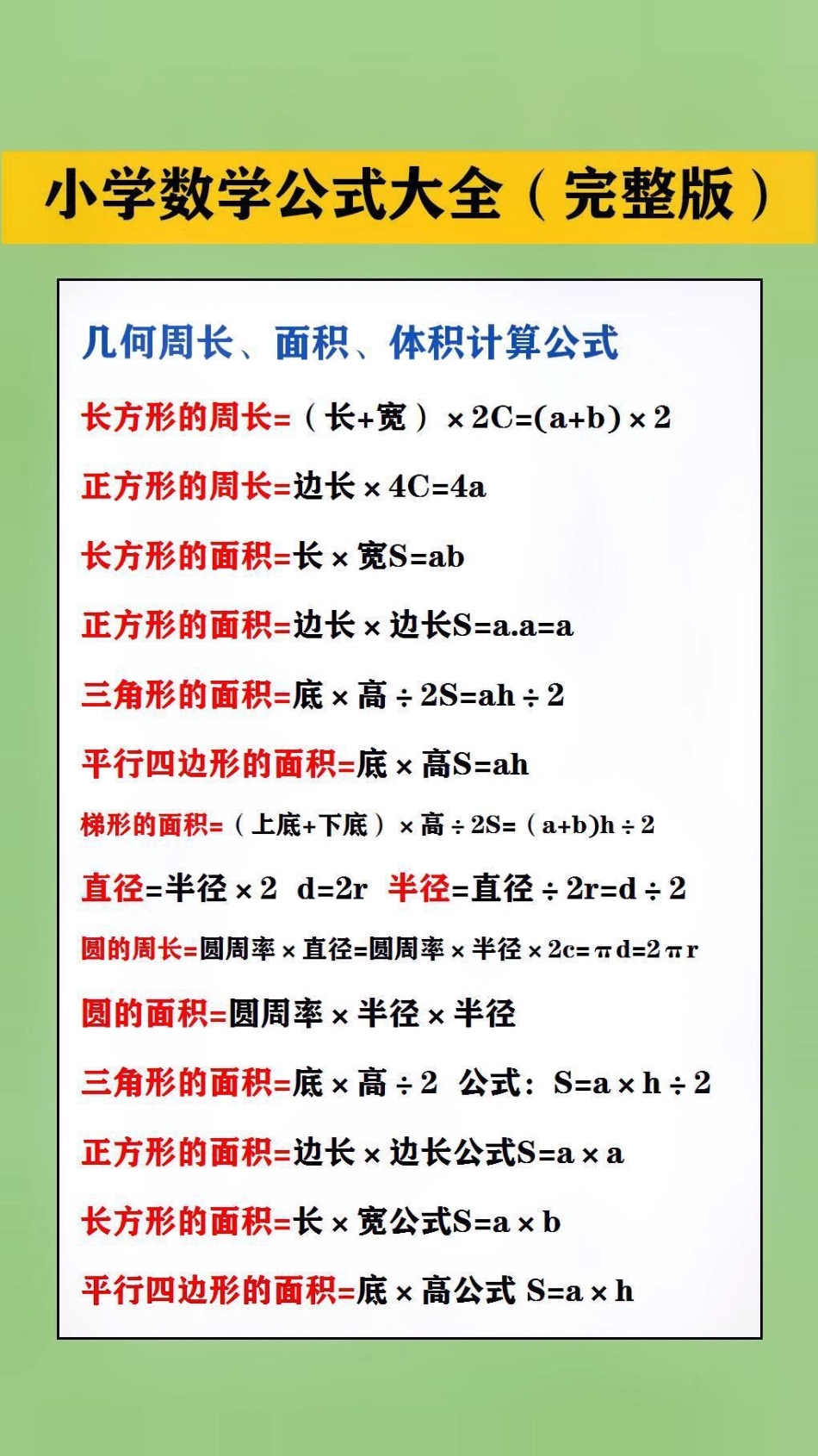 小学数学公式大全（完整版）

几何周长、面积、体积计算公式

长方形的周长=（长+宽）×2C=(a+b)×2

正方形的周长=边长×4C=4a

长方形的面积=长×宽S=ab

正方形的面积=边长×边长S=a.a=a

三角形的面积=底×高÷2S=ah÷2

平行四边形的面积=底×高S=ah

梯形的面积=（上底+下底）×高÷2S=（a+b)h÷2

直径=半径×2 d=2r 半径=直径÷2r=d÷2

圆的周长=圆周率×直径=圆周率×半径×2c=πd=2πr

圆的面积=圆周率×半径×半径

三角形的面积=底×高÷2 公式：S=a×h÷2

正方形的面积=边长×边长公式S=a×a

长方形的面积=长×宽公式S=a×b

平行四边形的面积=底×高公式 S=a×h